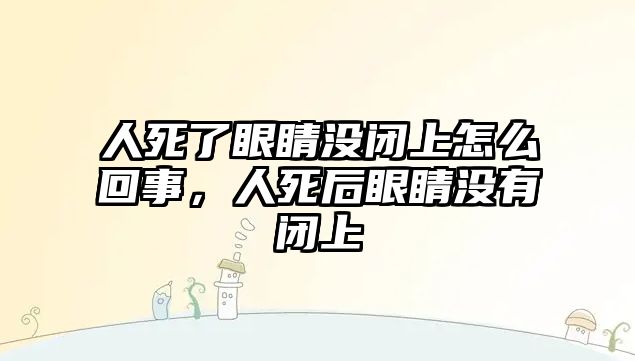 人死了眼睛没闭上怎么回事，人死后眼睛没有闭上